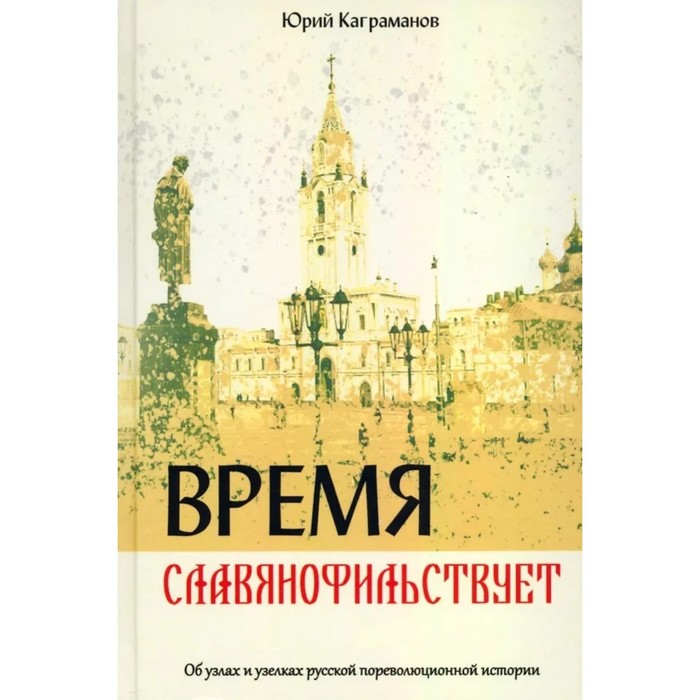 Юрий Каграманов

ВРЕМЯ
СЛАВЯНОФИЛЬСТВУЕТ

Об узлах и узелках русской пореволюционной истории